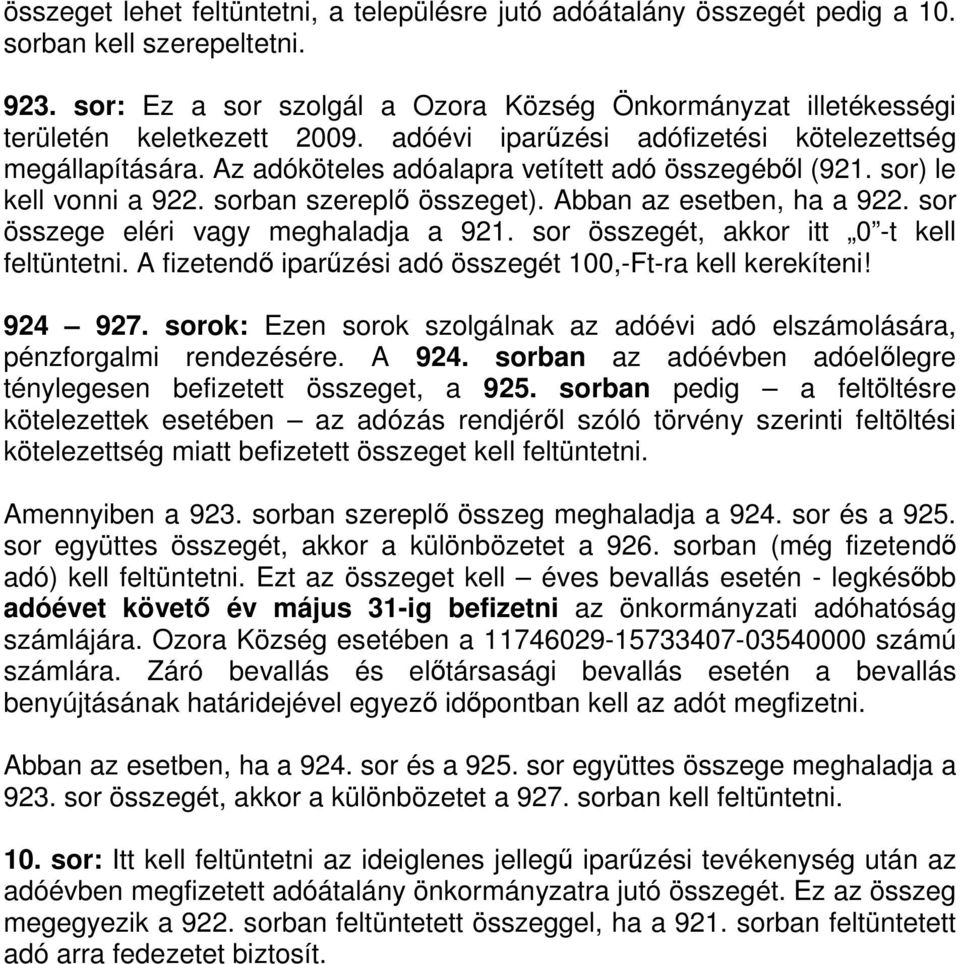 összeget lehet feltüntetni, a településre jutó adóátalány összegét pedig a 10. sorban kell szerepeltetni.

923. sor: Ez a sor szolgál a Ozora Község Önkormányzat illetékességi területén keletkezett 2009. adóévi iparűzési adófizetési kötelezettség megállapítására. Az adóköteles adóalapra vetített adó összegéből (921. sor) le kell vonni a 922. sorban szereplő összeget). Abban az esetben, ha a 922. sor összege eléri vagy meghaladja a 921. sor összegét, akkor itt „0”-t kell feltüntetni. A fizetendő iparűzési adó összegét 100,-Ft-ra kell kerekíteni!

924 – 927. sorok: Ezen sorok szolgálnak az adóévi adó elszámolására, pénzforgalmi rendezésére. A 924. sorban az adóévben adóelőlegre ténylegesen befizetett összeget, a 925. sorban pedig – a feltöltésre kötelezettek esetében – az adózás rendjéről szóló törvény szerinti feltöltési kötelezettség miatt befizetett összeget kell feltüntetni.

Amennyiben a 923. sorban szereplő összeg meghaladja a 924. sor és a 925. sor együttes összegét, akkor a különbözetet a 926. sorban (még fizetendő adó) kell feltüntetni. Ezt az összeget kell – éves bevallás esetén - legkésőbb adóévet követő év május 31-ig befizetni az önkormányzati adóhatóság számlájára. Ozora Község esetében a 11746029-15733407-03540000 számú számlára. Záró bevallás és előtársasági bevallás esetén a bevallás benyújtásának határidejével egyező időpontban kell az adót megfizetni.

Abban az esetben, ha a 924. sor és a 925. sor együttes összege meghaladja a 923. sor összegét, akkor a különbözetet a 927. sorban kell feltüntetni.

10. sor: Itt kell feltüntetni az ideiglenes jellegű iparűzési tevékenység után az adóévben megfizetett adóátalány önkormányzatra jutó összegét. Ez az összeg megegyezik a 922. sorban feltüntetett összeggel, ha a 921. sorban feltüntetett adó arra fedezetet biztosít.